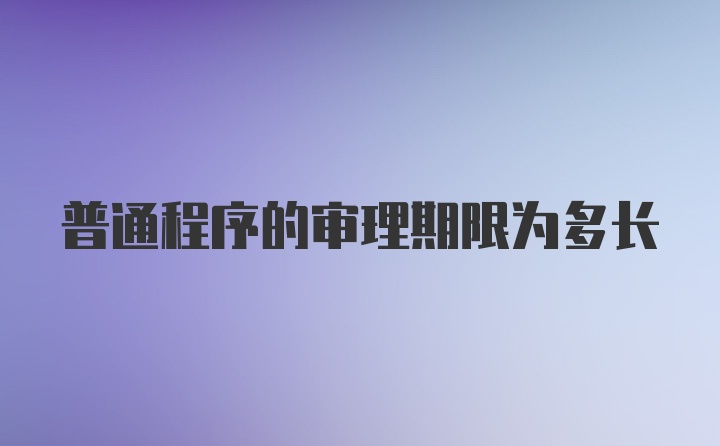 普通程序的审理期限为多长